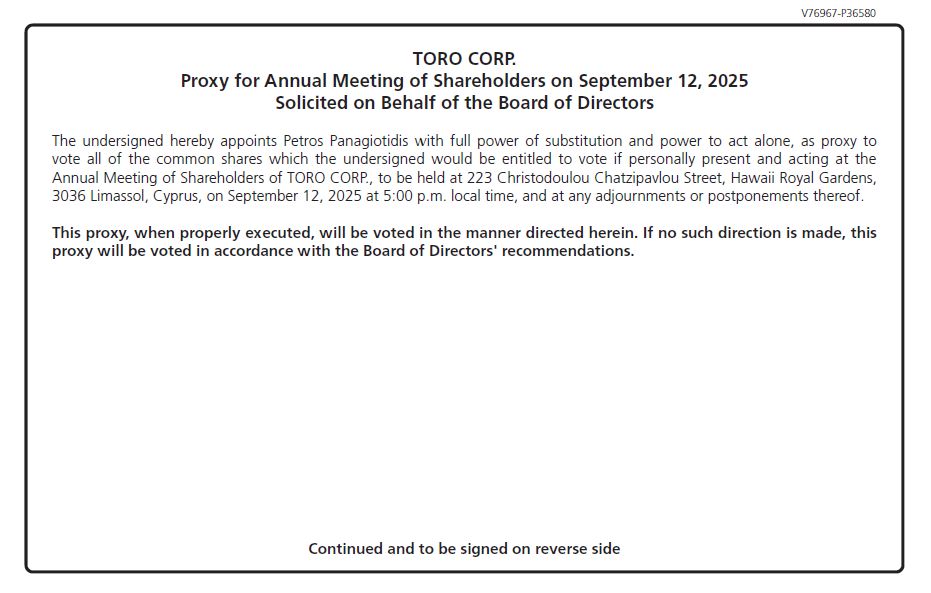 V76967-P36580

TORO CORP.
Proxy for Annual Meeting of Shareholders on September 12, 2025
Solicited on Behalf of the Board of Directors

The undersigned hereby appoints Petros Panagiotidis with full power of substitution and power to act alone, as proxy to vote all of the common shares which the undersigned would be entitled to vote if personally present and acting at the Annual Meeting of Shareholders of TORO CORP., to be held at 223 Christodoulou Chatzipavlou Street, Hawaii Royal Gardens, 3036 Limassol, Cyprus, on September 12, 2025 at 5:00 p.m. local time, and at any adjournments or postponements thereof.

This proxy, when properly executed, will be voted in the manner directed herein. If no such direction is made, this proxy will be voted in accordance with the Board of Directors' recommendations.

Continued and to be signed on reverse side